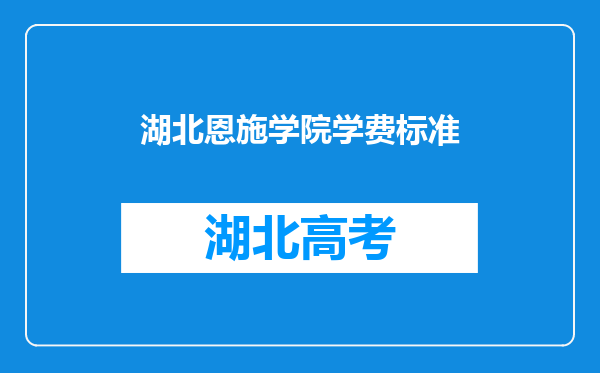 湖北恩施学院学费标准

湖北高考